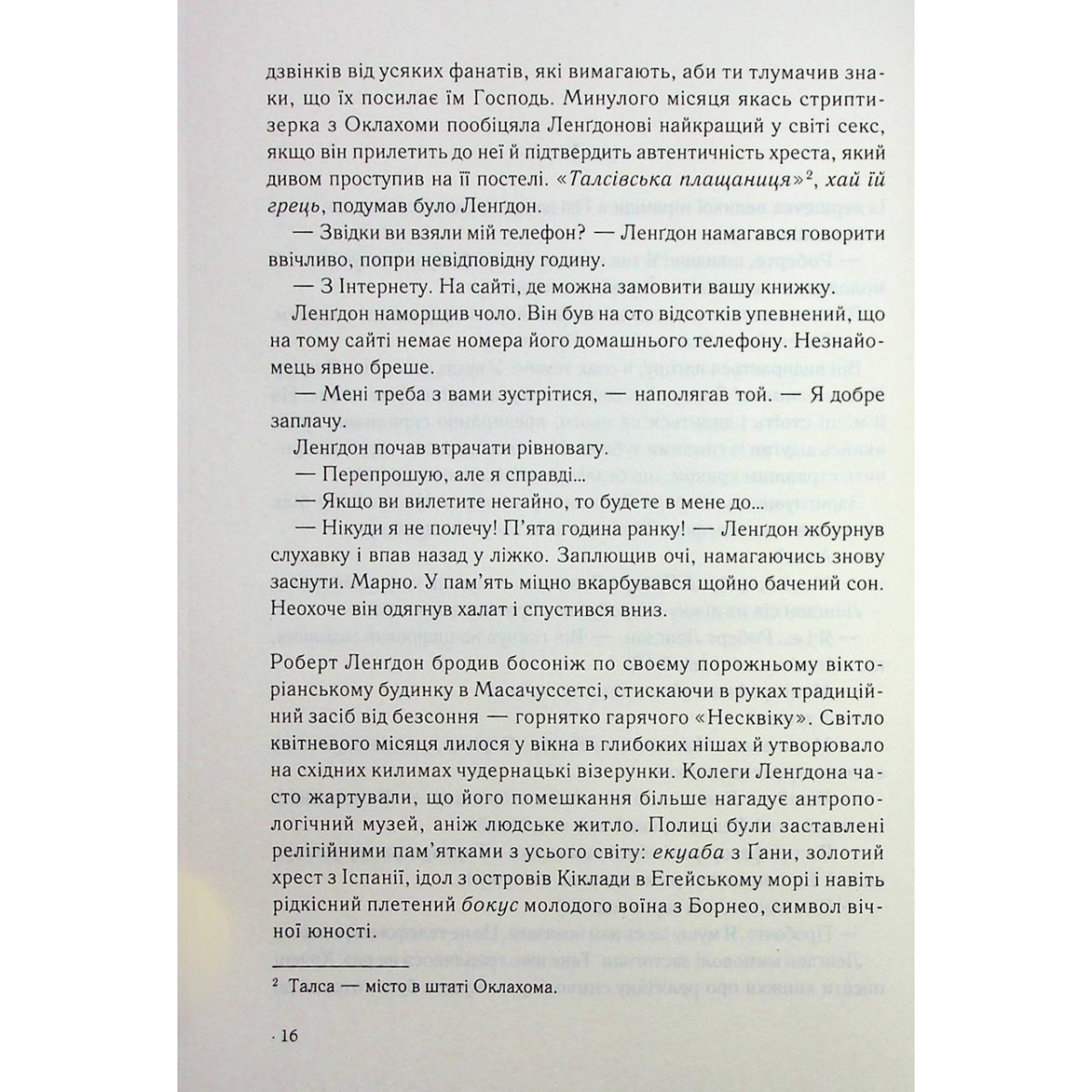 дзвінків від усяких фанатів, які вимагають, аби ти тлумачив знаки, що їх посилає їм Господь. Минулого місяця якась стриптизерка з Оклахоми пообіцяла Ленґдонові найкращий у світі секс, якщо він прилетить до неї й підтвердить автентичність хреста, який дивом проступив на її постелі. «Талсівська плащаниця»$^2$, хай їй грець, подумав було Ленґдон.

— Звідки ви взяли мій телефон? — Ленґдон намагався говорити ввічливо, попри невідповідну годину.

— З Інтернету. На сайті, де можна замовити вашу книжку.

Ленґдон наморщив чоло. Він був на сто відсотків упевнений, що на тому сайті немає номера його домашнього телефону. Незнайомець явно бреше.

— Мені треба з вами зустрітися, — наполягав той. — Я добре заплачу.

Ленґдон почав втрачати рівновагу.

— Перепрошую, але я справді...

— Якщо ви вилетите негайно, то будете в мене до...

— Нікуди я не полечу! П'ята година ранку! — Ленґдон жбурнув слухавку і впав назад у ліжко. Заплющив очі, намагаючись знову заснути. Марно. У пам'ять міцно вкарбувався щойно бачений сон. Неохоче він одягнув халат і спустився вниз.

Роберт Ленґдон бродив босоніж по своєму порожньому вікторіанському будинку в Масачуссетсі, стискаючи в руках традиційний засіб від безсоння — горнятко гарячого «Несквіку». Світло квітневого місяця лилося у вікна в глибоких нішах й утворювало на східних килимах чудернацькі візерунки. Колеги Ленґдона часто жартували, що його помешкання більше нагадує антропологічний музей, аніж людське житло. Полиці були заставлені релігійними пам'ятками з усього світу: екуаба з Ґани, золотий хрест з Іспанії, ідол з островів Кіклади в Егейському морі і навіть рідкісний плетений бокус молодого воїна з Борнео, символ вічної юності.

$^2$ Талса — місто в штаті Оклахома.

· 16